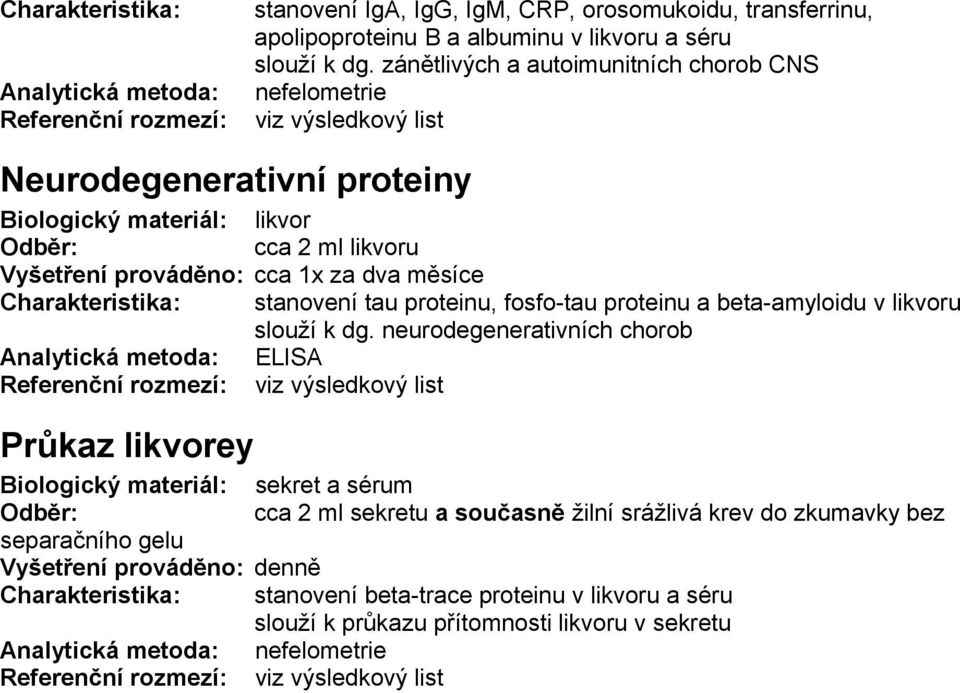 Charakteristika: stanovení IgA, IgG, IgM, CRP, orosomukoidu, transferrinu, apolipoproteinu B a albuminu v likvoru a séru slouží k dg. zánětlivých a autoimunitních chorob CNS
Analytická metoda: nefelometrie
Referenční rozmezí: viz výsledkový list

Neurodegenerativní proteiny

Biologický materiál: likvor
Odběr: cca 2 ml likvoru
Vyšetření prováděno: cca 1x za dva měsíce
Charakteristika: stanovení tau proteinu, fosfo-tau proteinu a beta-amyloidu v likvoru slouží k dg. neurodegenerativních chorob
Analytická metoda: ELISA
Referenční rozmezí: viz výsledkový list

Průkaz likvorey

Biologický materiál: sekret a sérum
Odběr: cca 2 ml sekretu a současně žilní srážlivá krev do zkumavky bez separačního gelu
Vyšetření prováděno: denně
Charakteristika: stanovení beta-trace proteinu v likvoru a séru slouží k průkazu přítomnosti likvoru v sekretu
Analytická metoda: nefelometrie
Referenční rozmezí: viz výsledkový list